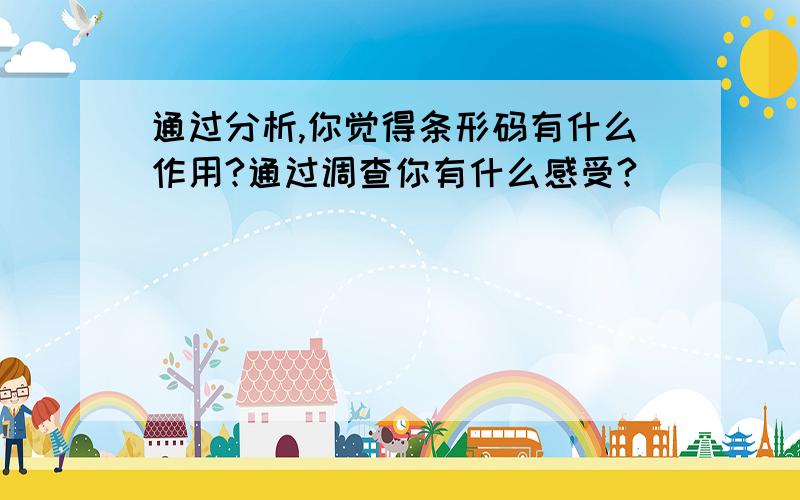 通过分析,你觉得条形码有什么作用?通过调查你有什么感受?